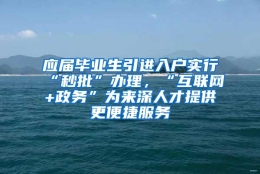 应届毕业生引进入户实行“秒批”办理，“互联网+政务”为来深人才提供更便捷服务